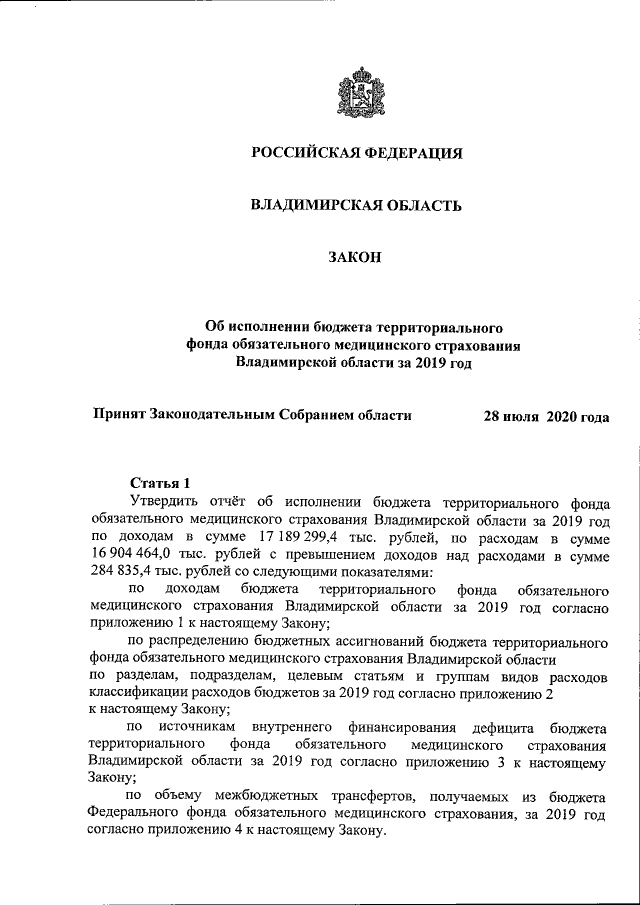 РОССИЙСКАЯ ФЕДЕРАЦИЯ

ВЛАДИМИРСКАЯ ОБЛАСТЬ

ЗАКОН

Об исполнении бюджета территориального фонда обязательного медицинского страхования Владимирской области за 2019 год

Принят Законодательным Собранием области 28 июля 2020 года

Статья 1

Утвердить отчёт об исполнении бюджета территориального фонда обязательного медицинского страхования Владимирской области за 2019 год по доходам в сумме 17 189 299,4 тыс. рублей, по расходам в сумме 16 904 464,0 тыс. рублей с превышением доходов над расходами в сумме 284 835,4 тыс. рублей со следующими показателями:

по доходам бюджета территориального фонда обязательного медицинского страхования Владимирской области за 2019 год согласно приложению 1 к настоящему Закону;

по распределению бюджетных ассигнований бюджета территориального фонда обязательного медицинского страхования Владимирской области по разделам, подразделам, целевым статьям и группам видов расходов классификации расходов бюджетов за 2019 год согласно приложению 2 к настоящему Закону;

по источникам внутреннего финансирования дефицита бюджета территориального фонда обязательного медицинского страхования Владимирской области за 2019 год согласно приложению 3 к настоящему Закону;

по объему межбюджетных трансфертов, получаемых из бюджета Федерального фонда обязательного медицинского страхования, за 2019 год согласно приложению 4 к настоящему Закону.